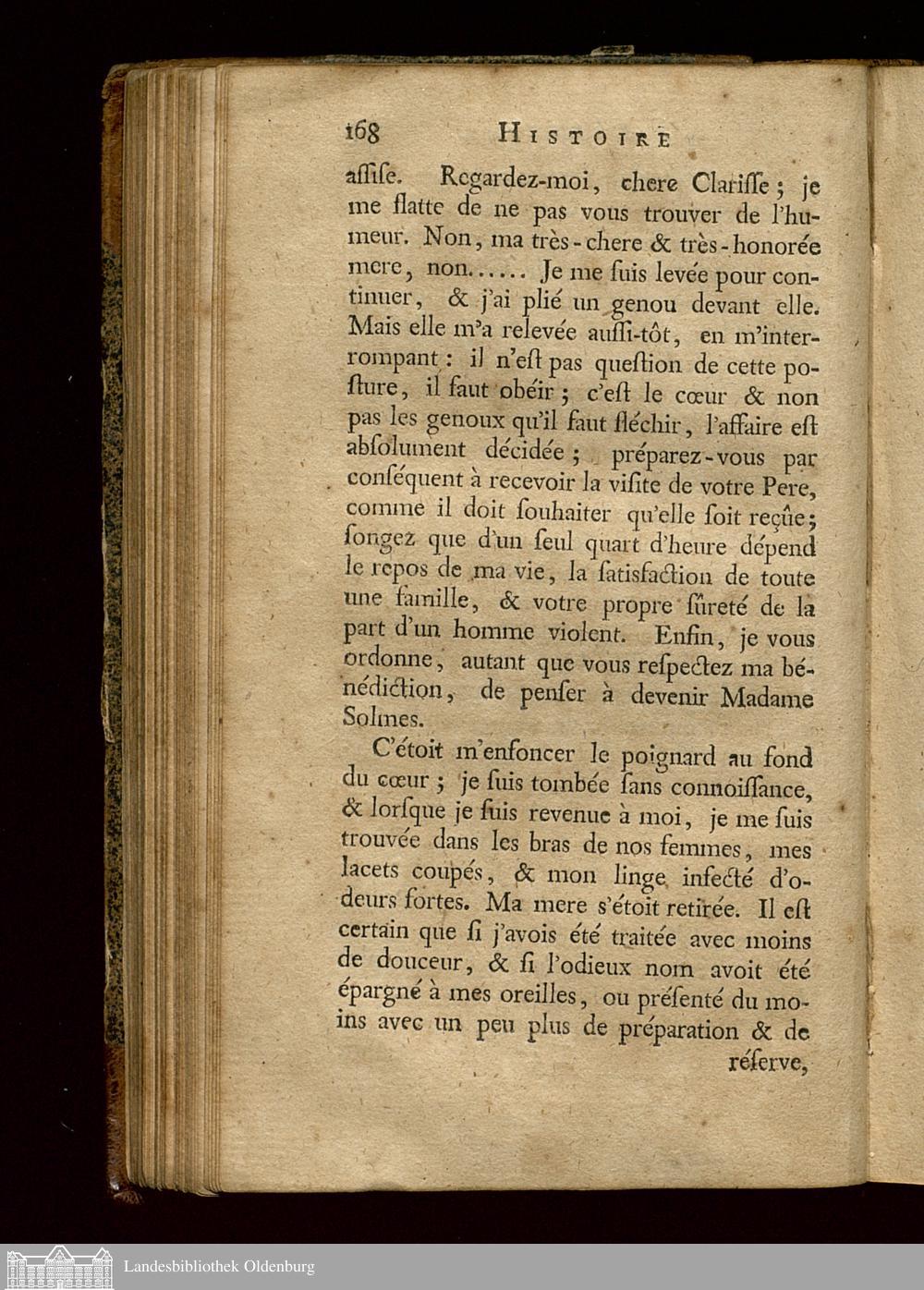 168 HISTOIRE

aſſiſe. Regardez-moi, chere Clariſſe ; je me flatte de ne pas vous trouver de l'humeur. Non, ma très-chere & très-honorée mere, non...... Je me ſuis levée pour continuer, & j'ai plié un genou devant elle. Mais elle m'a relevée auſſi-tôt, en m'interrompant : il n'eſt pas queſtion de cette poſture, il faut obéir ; c'eſt le cœur & non pas les genoux qu'il faut fléchir, l'affaire eſt abſolument décidée ; préparez-vous par conſéquent à recevoir la viſite de votre Pere, comme il doit ſouhaiter qu'elle ſoit reçûe ; ſongez que d'un ſeul quart d'heure dépend le repos de ma vie, la ſatisfaction de toute une famille, & votre propre ſûreté de la part d'un homme violent. Enfin, je vous ordonne, autant que vous reſpectez ma bénédiction, de penſer à devenir Madame Solmes.

C'étoit m'enfoncer le poignard au fond du cœur ; je ſuis tombée ſans connoiſſance, & lorſque je ſuis revenue à moi, je me ſuis trouvée dans les bras de nos femmes, mes lacets coupés, & mon linge infecté d'odeurs fortes. Ma mere s'étoit retirée. Il eſt certain que ſi j'avois été traitée avec moins de douceur, & ſi l'odieux nom avoit été épargné à mes oreilles, ou préſenté du moins avec un peu plus de préparation & de

réſerve,

Landesbibliothek Oldenburg